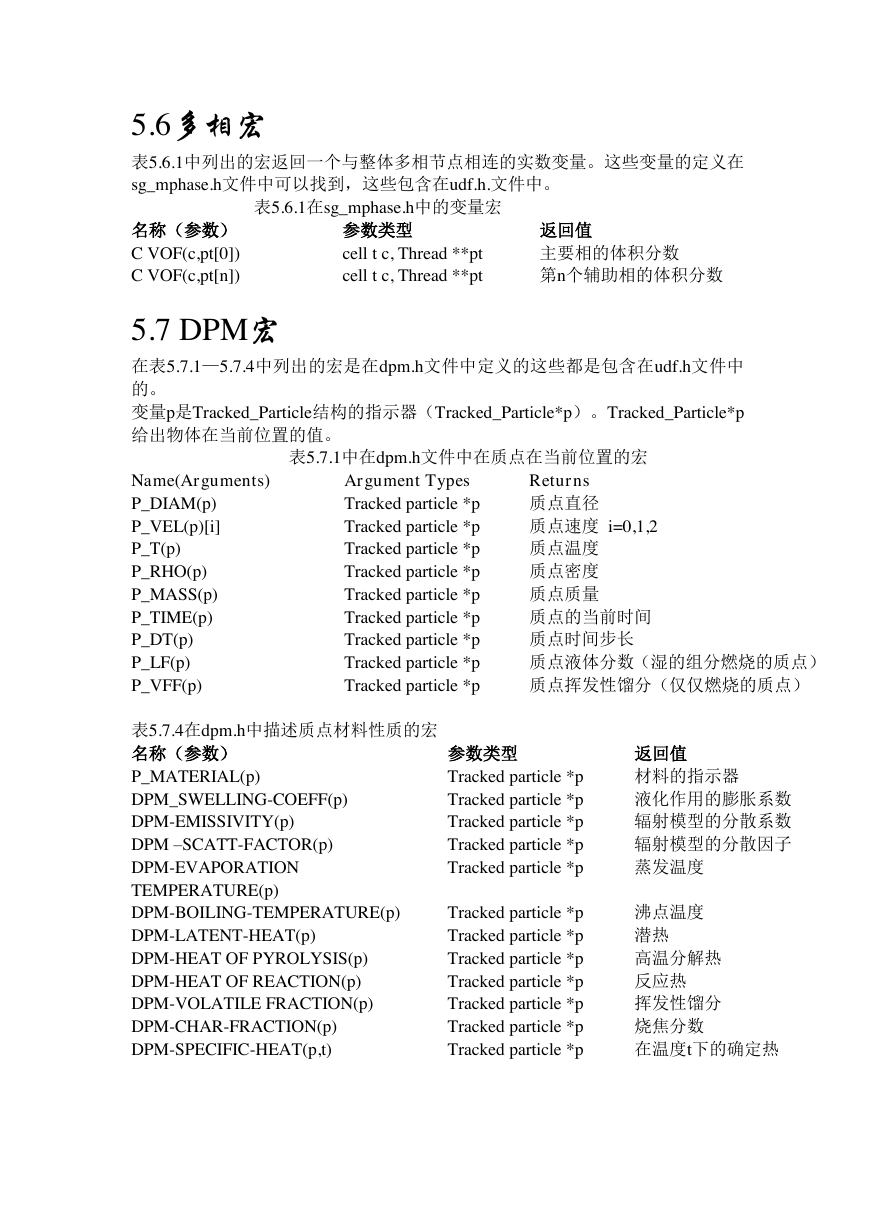 5.6多相宏

表5.6.1中列出的宏返回一个与整体多相节点相连的实数变量。这些变量的定义在sg_mphase.h文件中可以找到，这些包含在udf.h.文件中。

表5.6.1在sg_mphase.h中的变量宏

| 名称（参数） | 参数类型 | 返回值 |
|---|---|---|
| C VOF(c,pt[0]) | cell t c, Thread **pt | 主要相的体积分数 |
| C VOF(c,pt[n]) | cell t c, Thread **pt | 第n个辅助相的体积分数 |

5.7 DPM宏

在表5.7.1—5.7.4中列出的宏是在dpm.h文件中定义的这些都是包含在udf.h文件中的。

变量p是Tracked_Particle结构的指示器（Tracked_Particle*p）。Tracked_Particle*p给出物体在当前位置的值。

表5.7.1中在dpm.h文件中在质点在当前位置的宏

| Name(Arguments) | Argument Types | Returns |
|---|---|---|
| P_DIAM(p) | Tracked particle *p | 质点直径 |
| P_VEL(p)[i] | Tracked particle *p | 质点速度 i=0,1,2 |
| P_T(p) | Tracked particle *p | 质点温度 |
| P_RHO(p) | Tracked particle *p | 质点密度 |
| P_MASS(p) | Tracked particle *p | 质点质量 |
| P_TIME(p) | Tracked particle *p | 质点的当前时间 |
| P_DT(p) | Tracked particle *p | 质点时间步长 |
| P_LF(p) | Tracked particle *p | 质点液体分数（湿的组分燃烧的质点） |
| P_VFF(p) | Tracked particle *p | 质点挥发性馏分（仅仅燃烧的质点） |

表5.7.4在dpm.h中描述质点材料性质的宏

| 名称（参数） | 参数类型 | 返回值 |
|---|---|---|
| P_MATERIAL(p) | Tracked particle *p | 材料的指示器 |
| DPM_SWELLING-COEFF(p) | Tracked particle *p | 液化作用的膨胀系数 |
| DPM-EMISSIVITY(p) | Tracked particle *p | 辐射模型的分散系数 |
| DPM –SCATT-FACTOR(p) | Tracked particle *p | 辐射模型的分散因子 |
| DPM-EVAPORATION TEMPERATURE(p) | Tracked particle *p | 蒸发温度 |
| DPM-BOILING-TEMPERATURE(p) | Tracked particle *p | 沸点温度 |
| DPM-LATENT-HEAT(p) | Tracked particle *p | 潜热 |
| DPM-HEAT OF PYROLYSIS(p) | Tracked particle *p | 高温分解热 |
| DPM-HEAT OF REACTION(p) | Tracked particle *p | 反应热 |
| DPM-VOLATILE FRACTION(p) | Tracked particle *p | 挥发性馏分 |
| DPM-CHAR-FRACTION(p) | Tracked particle *p | 烧焦分数 |
| DPM-SPECIFIC-HEAT(p,t) | Tracked particle *p | 在温度t下的确定热 |